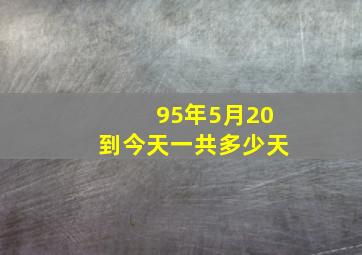 95年5月20
到今天一共多少天